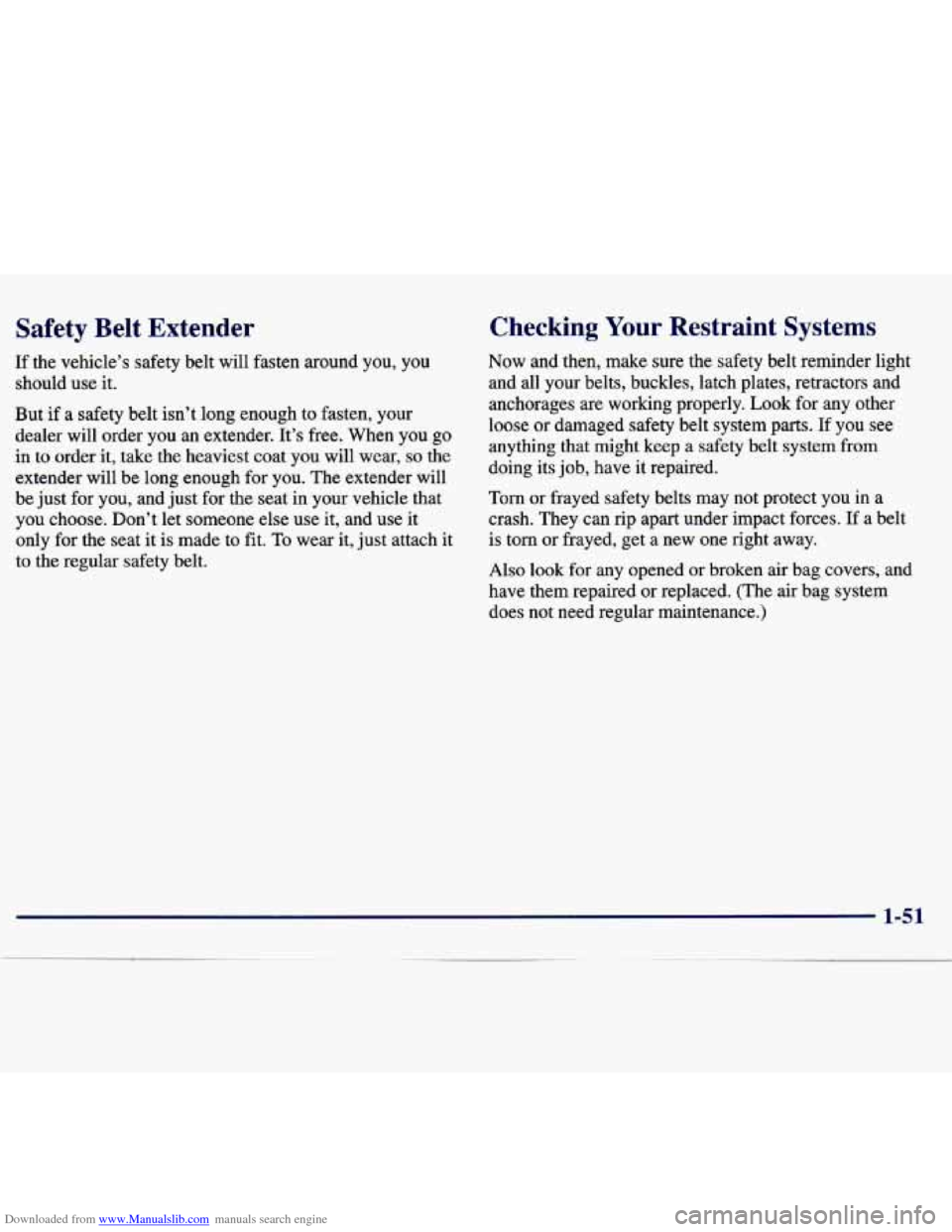 Safety Belt Extender

If the vehicle's safety belt will fasten around you, you should use it.

But if a safety belt isn't long enough to fasten, your dealer will order you an extender. It's free. When you go in to order it, take the heaviest coat you will wear, so the extender will be long enough for you. The extender will be just for you, and just for the seat in your vehicle that you choose. Don't let someone else use it, and use it only for the seat it is made to fit. To wear it, just attach it to the regular safety belt.

Checking Your Restraint Systems

Now and then, make sure the safety belt reminder light and all your belts, buckles, latch plates, retractors and anchorages are working properly. Look for any other loose or damaged safety belt system parts. If you see anything that might keep a safety belt system from doing its job, have it repaired.

Torn or frayed safety belts may not protect you in a crash. They can rip apart under impact forces. If a belt is torn or frayed, get a new one right away.

Also look for any opened or broken air bag covers, and have them repaired or replaced. (The air bag system does not need regular maintenance.)

1-51

Downloaded from www.Manualslib.com manuals search engine

carmanualsonline.info